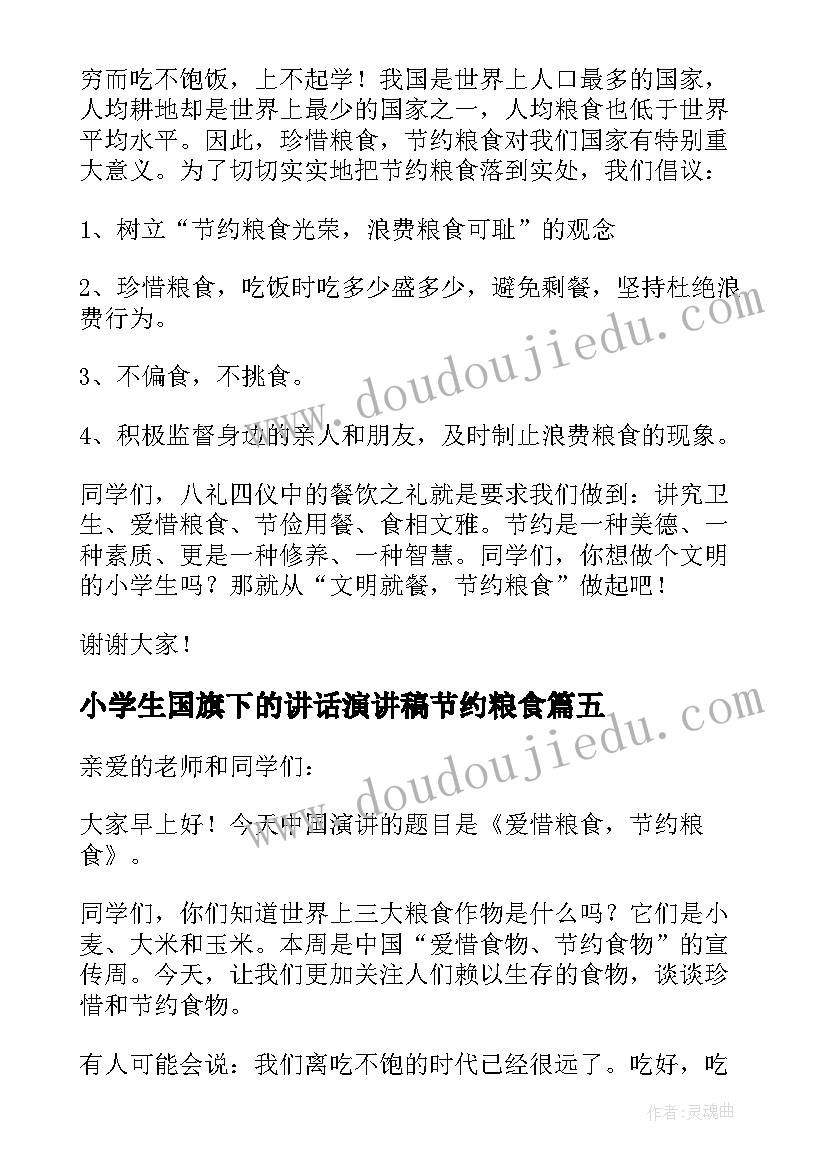 穷而吃不饱饭，上不起学！我国是世界上人口最多的国家，人均耕地却是世界上最少的国家之一，人均粮食也低于世界平均水平。因此，珍惜粮食，节约粮食对我们国家有特别重大意义。为了切切实实地把节约粮食落到实处，我们倡议：

1、树立“节约粮食光荣，浪费粮食可耻”的观念

2、珍惜粮食，吃饭时吃多少盛多少，避免剩餐，坚持杜绝浪费行为。

3、不偏食，不挑食。

4、积极监督身边的亲人和朋友，及时制止浪费粮食的现象。

同学们，八礼四仪中的餐饮之礼就是要求我们做到：讲究卫生、爱惜粮食、节俭用餐、食相文雅。节约是一种美德、一种素质、更是一种修养、一种智慧。同学们，你想做个文明的小学生吗？那就从“文明就餐，节约粮食”做起吧！

谢谢大家！

小学生国旗下的讲话演讲稿节约粮食篇五

亲爱的老师和同学们：

大家早上好！今天中国演讲的题目是《爱惜粮食，节约粮食》。

同学们，你们知道世界上三大粮食作物是什么吗？它们是小麦、大米和玉米。本周是中国“爱惜食物、节约食物”的宣传周。今天，让我们更加关注人们赖以生存的食物，谈谈珍惜和节约食物。

有人可能会说：我们离吃不饱的时代已经很远了。吃好，吃

www.doudoujiedu.com

www.doudoujiedu.com

作者：灵魂曲